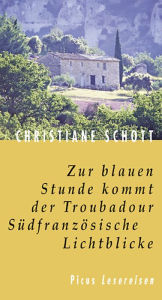 CHRISTIANE SCHOTT

Zur blauen Stunde kommt der Troubadour
Südfranzösische Lichtblicke

Picus Lesereisen